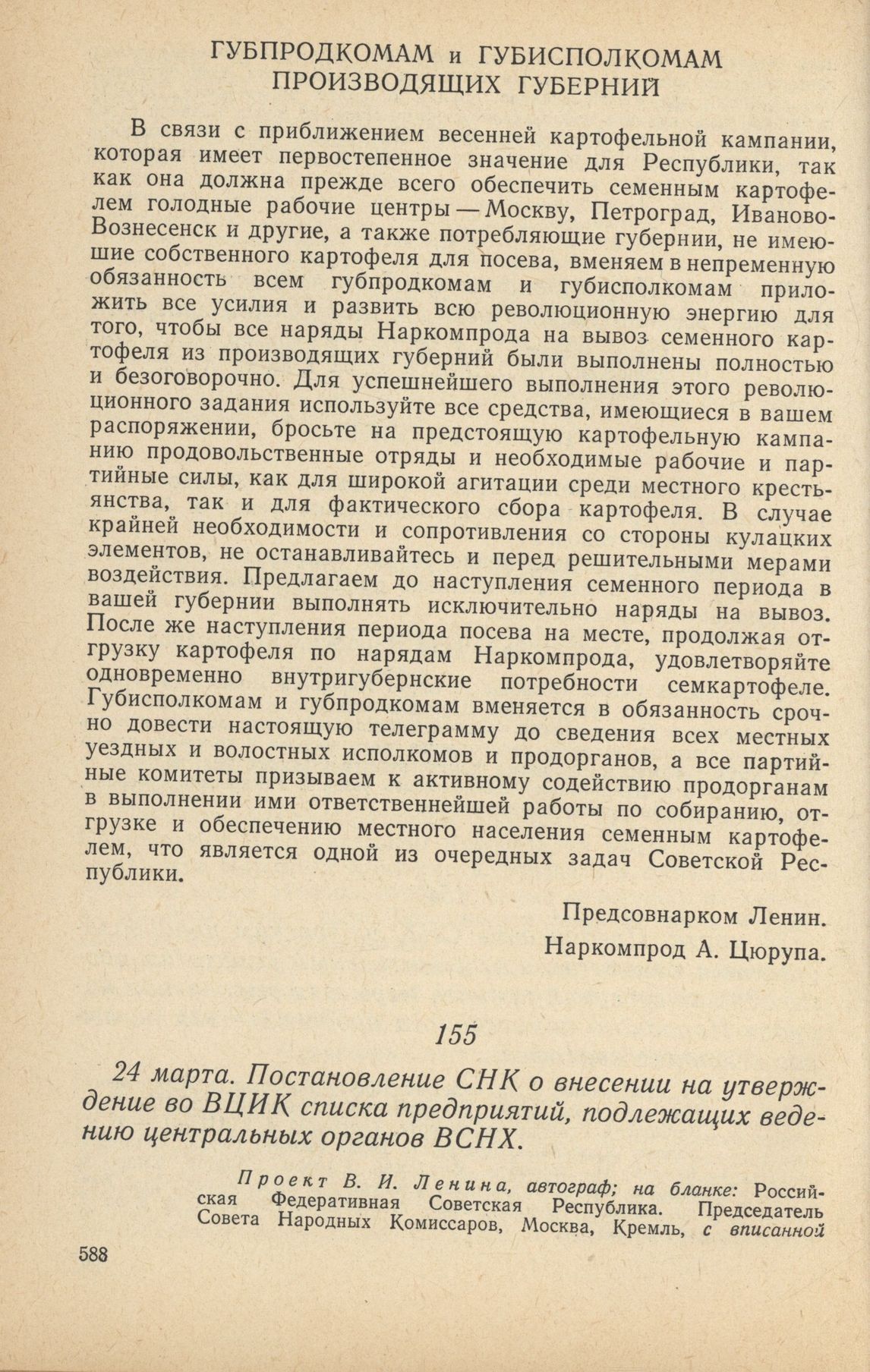 ГУБПРОДКОМАМ и ГУБИСПОЛКОМАМ ПРОИЗВОДЯЩИХ ГУБЕРНИЙ

В связи с приближением весенней картофельной кампании, которая имеет первостепенное значение для Республики, так как она должна прежде всего обеспечить семенным картофелем голодные рабочие центры — Москву, Петроград, Иваново-Вознесенск и другие, а также потребляющие губернии, не имеющие собственного картофеля для посева, вменяем в непременную обязанность всем губпродкомам и губисполкомам приложить все усилия и развить всю революционную энергию для того, чтобы все наряды Наркомпрода на вывоз семенного картофеля из производящих губерний были выполнены полностью и безоговорочно. Для успешнейшего выполнения этого революционного задания используйте все средства, имеющиеся в вашем распоряжении, бросьте на предстоящую картофельную кампанию продовольственные отряды и необходимые рабочие и партийные силы, как для широкой агитации среди местного крестьянства, так и для фактического сбора картофеля. В случае крайней необходимости и сопротивления со стороны кулацких элементов, не останавливайтесь и перед решительными мерами воздействия. Предлагаем до наступления семенного периода в вашей губернии выполнять исключительно наряды на вывоз. После же наступления периода посева на месте, продолжая отгрузку картофеля по нарядам Наркомпрода, удовлетворяйте одновременно внутригубернские потребности семкартофеле. Губисполкомам и губпродкомам вменяется в обязанность срочно довести настоящую телеграмму до сведения всех местных уездных и волостных исполкомов и продорганов, а все партийные комитеты призываем к активному содействию продорганам в выполнении ими ответственнейшей работы по собиранию, отгрузке и обеспечению местного населения семенным картофелем, что является одной из очередных задач Советской Республики.

Предсовнарком Ленин.
Наркомпрод А. Цюрупа.

155

24 марта. Постановление СНК о внесении на утверждение во ВЦИК списка предприятий, подлежащих ведению центральных органов ВСНХ.

Проект В. И. Ленина, автограф; на бланке: Российская Федеративная Советская Республика. Председатель Совета Народных Комиссаров, Москва, Кремль, с вписанной

588